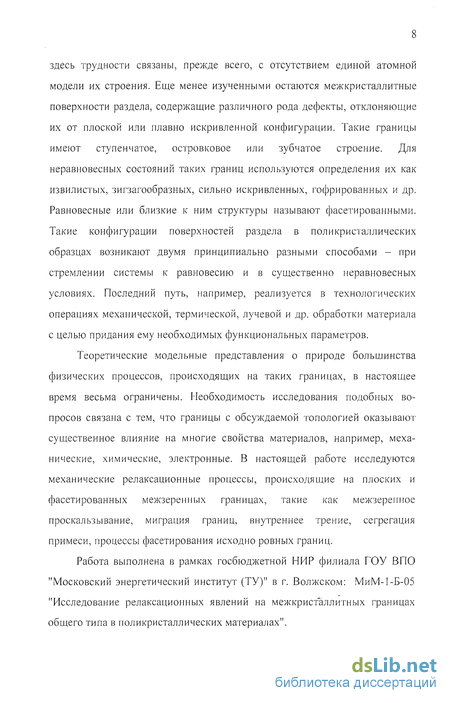 8

здесь трудности связаны, прежде всего, с отсутствием единой атомной модели их строения. Еще менее изученными остаются межкристаллитные поверхности раздела, содержащие различного рода дефекты, отклоняющие их от плоской или плавно искривленной конфигурации. Такие границы имеют ступенчатое, островковое или зубчатое строение. Для неравновесных состояний таких границ используются определения их как извилистых, зигзагообразных, сильно искривленных, гофрированных и др. Равновесные или близкие к ним структуры называют фасетированными. Такие конфигурации поверхностей раздела в поликристаллических образцах возникают двумя принципиально разными способами – при стремлении системы к равновесию и в существенно неравновесных условиях. Последний путь, например, реализуется в технологических операциях механической, термической, лучевой и др. обработки материала с целью придания ему необходимых функциональных параметров.

Теоретические модельные представления о природе большинства физических процессов, происходящих на таких границах, в настоящее время весьма ограничены. Необходимость исследования подобных вопросов связана с тем, что границы с обсуждаемой топологией оказывают существенное влияние на многие свойства материалов, например, механические, химические, электронные. В настоящей работе исследуются механические релаксационные процессы, происходящие на плоских и фасетированных межзеренных границах, такие как межзеренное проскальзывание, миграция границ, внутреннее трение, сегрегация примеси, процессы фасетирования исходно ровных границ.

Работа выполнена в рамках госбюджетной НИР филиала ГОУ ВПО "Московский энергетический институт (ТУ)" в г. Волжском: МиМ-1-Б-05 "Исследование релаксационных явлений на межкристаллитных границах общего типа в поликристаллических материалах".

dsLib.net
библиотека диссертаций